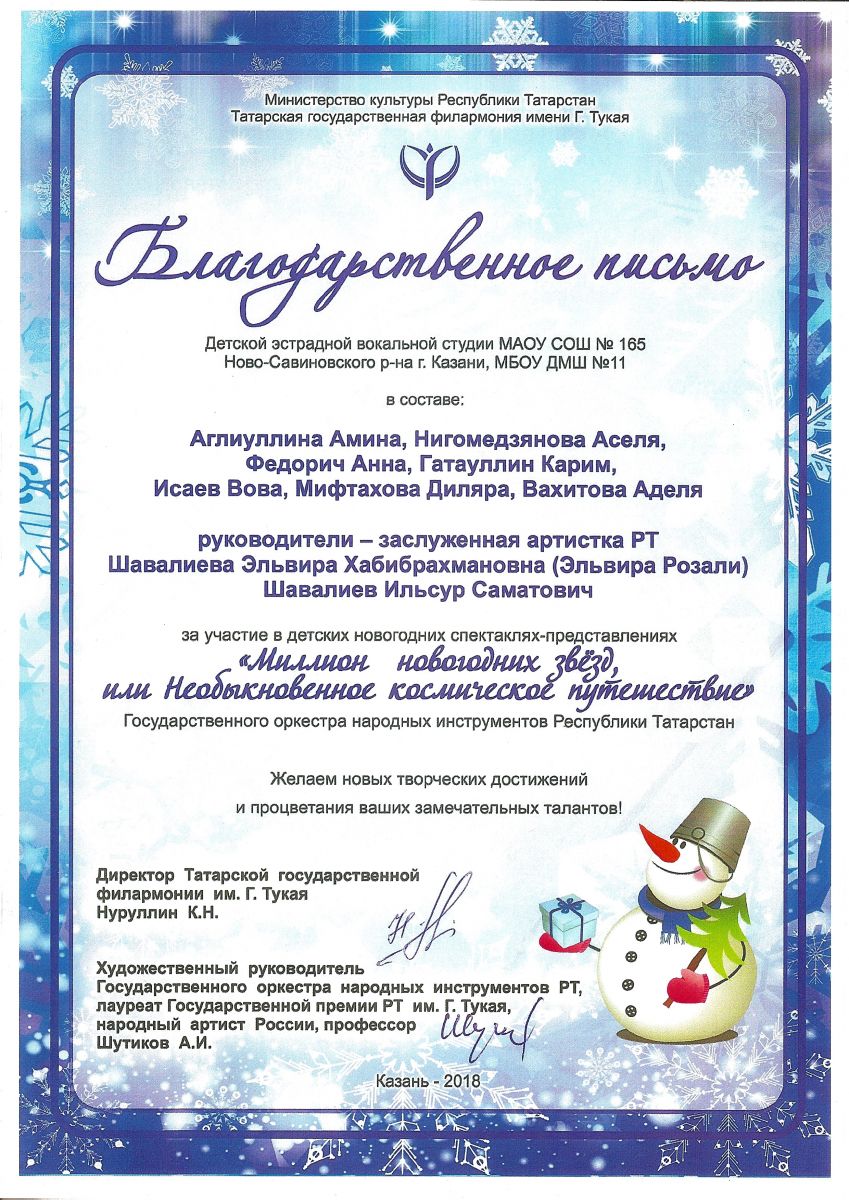 Министерство культуры Республики Татарстан
Татарская государственная филармония имени Г. Тукая

Благодарственное письмо

Детской эстрадной вокальной студии МАОУ СОШ № 165
Ново-Савиновского р-на г. Казани, МБОУ ДМШ №11

в составе:

Аглиуллина Амина, Нигомедзянова Аселя,
Федорич Анна, Гатауллин Карим,
Исаев Вова, Мифтахова Диляра, Вахитова Аделя

руководители – заслуженная артистка РТ
Шавалиева Эльвира Хабибрахмановна (Эльвира Розали)
Шавалиев Ильсур Саматович

за участие в детских новогодних спектаклях-представлениях
«Миллион новогодних звёзд,
или Необыкновенное космическое путешествие»
Государственного оркестра народных инструментов Республики Татарстан

Желаем новых творческих достижений
и процветания ваших замечательных талантов!

Директор Татарской государственной
филармонии им. Г. Тукая
Нуруллин К.Н.

Художественный руководитель
Государственного оркестра народных инструментов РТ,
лауреат Государственной премии РТ им. Г. Тукая,
народный артист России, профессор
Шутиков А.И.

Казань - 2018